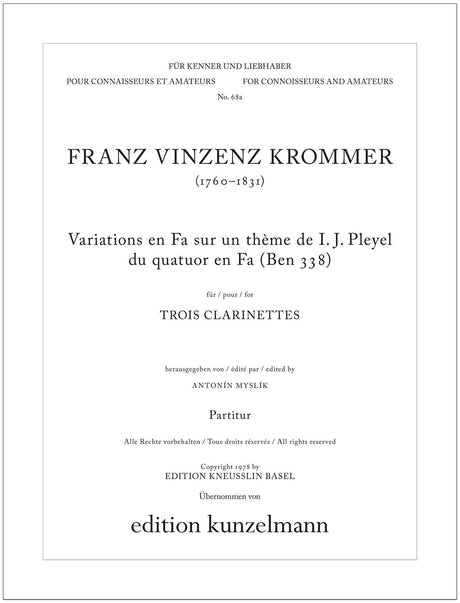 FÜR KENNER UND LIEBHABER
POUR CONNAISSEURS ET AMATEURS FOR CONNOISSEURS AND AMATEURS
No. 68a

FRANZ VINZENZ KROMMER
(1760–1831)

Variations en Fa sur un thème de I. J. Pleyel
du quatuor en Fa (Ben 338)

für / pour / for

TROIS CLARINETTES

herausgegeben von / édité par / edited by
ANTONÍN MYSLÍK

Partitur

Alle Rechte vorbehalten / Tous droits réservés / All rights reserved

Copyright 1978 by
EDITION KNEUSSLIN BASEL
Übernommen von

edition kunzelmann